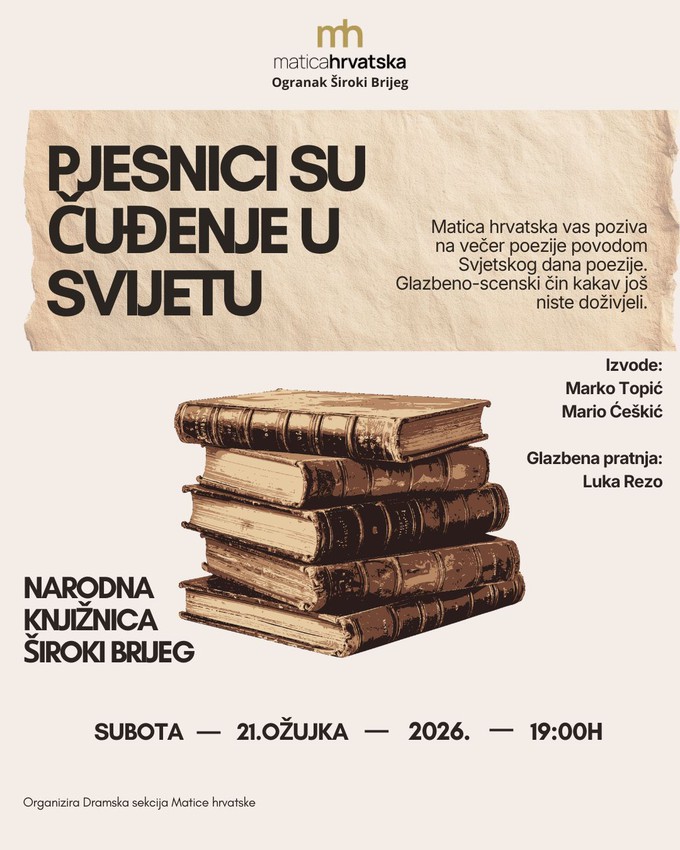 mh
maticahrvatska
Ogranak Široki Brijeg

PJESNICI SU ČUĐENJE U SVIJETU

Matica hrvatska vas poziva na večer poezije povodom Svjetskog dana poezije. Glazbeno-scenski čin kakav još niste doživjeli.

Izvode:
Marko Topić
Mario Ćeškić

Glazbena pratnja:
Luka Rezo

NARODNA KNJIŽNICA ŠIROKI BRIJEG

SUBOTA — 21.OŽUJKA — 2026. — 19:00H

Organizira Dramska sekcija Matice hrvatske